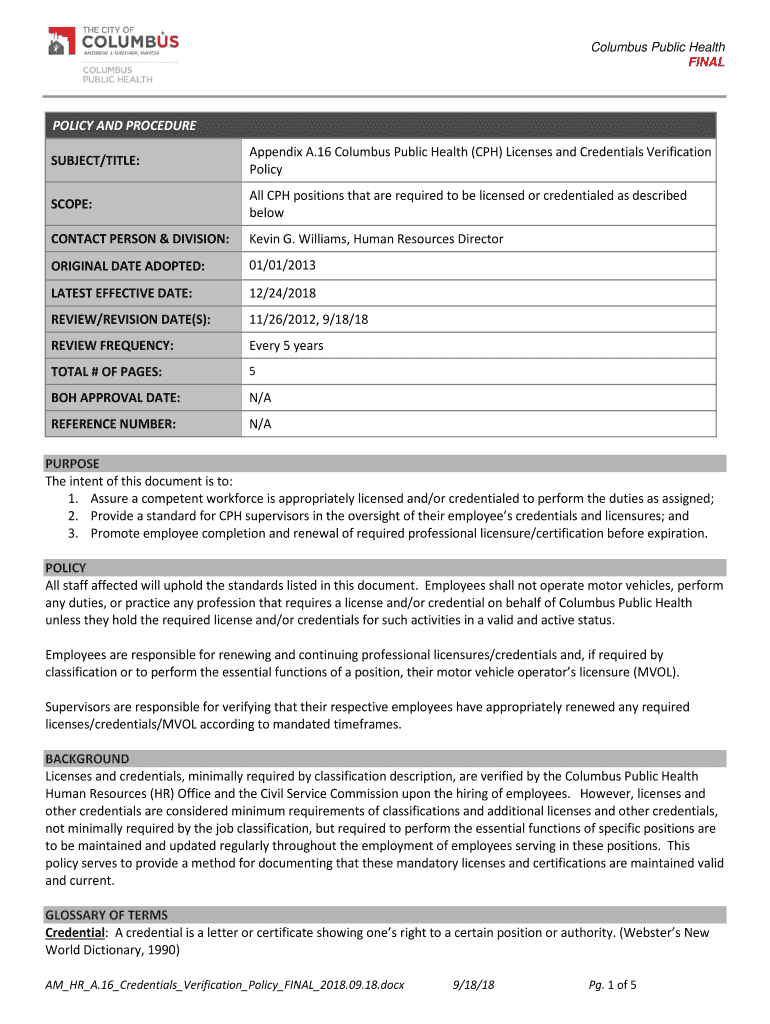 THE CITY OF
COLUMBUS
ANDREW J. GINTHER, MAYOR
COLUMBUS
PUBLIC HEALTH

Columbus Public Health
FINAL

| POLICY AND PROCEDURE | |
|---|---|
| SUBJECT/TITLE: | Appendix A.16 Columbus Public Health (CPH) Licenses and Credentials Verification Policy |
| SCOPE: | All CPH positions that are required to be licensed or credentialed as described below |
| CONTACT PERSON & DIVISION: | Kevin G. Williams, Human Resources Director |
| ORIGINAL DATE ADOPTED: | 01/01/2013 |
| LATEST EFFECTIVE DATE: | 12/24/2018 |
| REVIEW/REVISION DATE(S): | 11/26/2012, 9/18/18 |
| REVIEW FREQUENCY: | Every 5 years |
| TOTAL # OF PAGES: | 5 |
| BOH APPROVAL DATE: | N/A |
| REFERENCE NUMBER: | N/A |

PURPOSE
The intent of this document is to:
1. Assure a competent workforce is appropriately licensed and/or credentialed to perform the duties as assigned;
2. Provide a standard for CPH supervisors in the oversight of their employee's credentials and licensures; and
3. Promote employee completion and renewal of required professional licensure/certification before expiration.

POLICY
All staff affected will uphold the standards listed in this document. Employees shall not operate motor vehicles, perform any duties, or practice any profession that requires a license and/or credential on behalf of Columbus Public Health unless they hold the required license and/or credentials for such activities in a valid and active status.

Employees are responsible for renewing and continuing professional licensures/credentials and, if required by classification or to perform the essential functions of a position, their motor vehicle operator's licensure (MVOL).

Supervisors are responsible for verifying that their respective employees have appropriately renewed any required licenses/credentials/MVOL according to mandated timeframes.

BACKGROUND
Licenses and credentials, minimally required by classification description, are verified by the Columbus Public Health Human Resources (HR) Office and the Civil Service Commission upon the hiring of employees. However, licenses and other credentials are considered minimum requirements of classifications and additional licenses and other credentials, not minimally required by the job classification, but required to perform the essential functions of specific positions are to be maintained and updated regularly throughout the employment of employees serving in these positions. This policy serves to provide a method for documenting that these mandatory licenses and certifications are maintained valid and current.

GLOSSARY OF TERMS
Credential: A credential is a letter or certificate showing one's right to a certain position or authority. (Webster's New World Dictionary, 1990)

AM_HR_A.16_Credentials_Verification_Policy_FINAL_2018.09.18.docx 9/18/18 Pg. 1 of 5